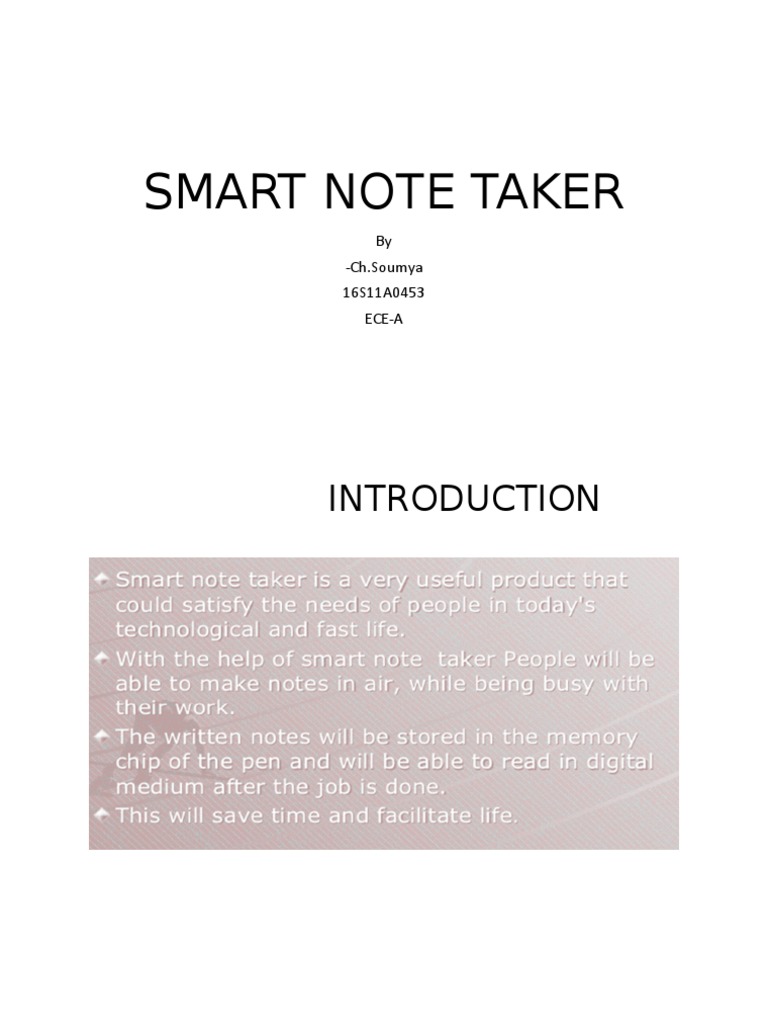 SMART NOTE TAKER

By

-Ch.Soumya

16S11A0453

ECE-A

INTRODUCTION

Smart note taker is a very useful product that could satisfy the needs of people in today's technological and fast life.

With the help of smart note taker People will be able to make notes in air, while being busy with their work.

The written notes will be stored in the memory chip of the pen and will be able to read in digital medium after the job is done.

This will save time and facilitate life.